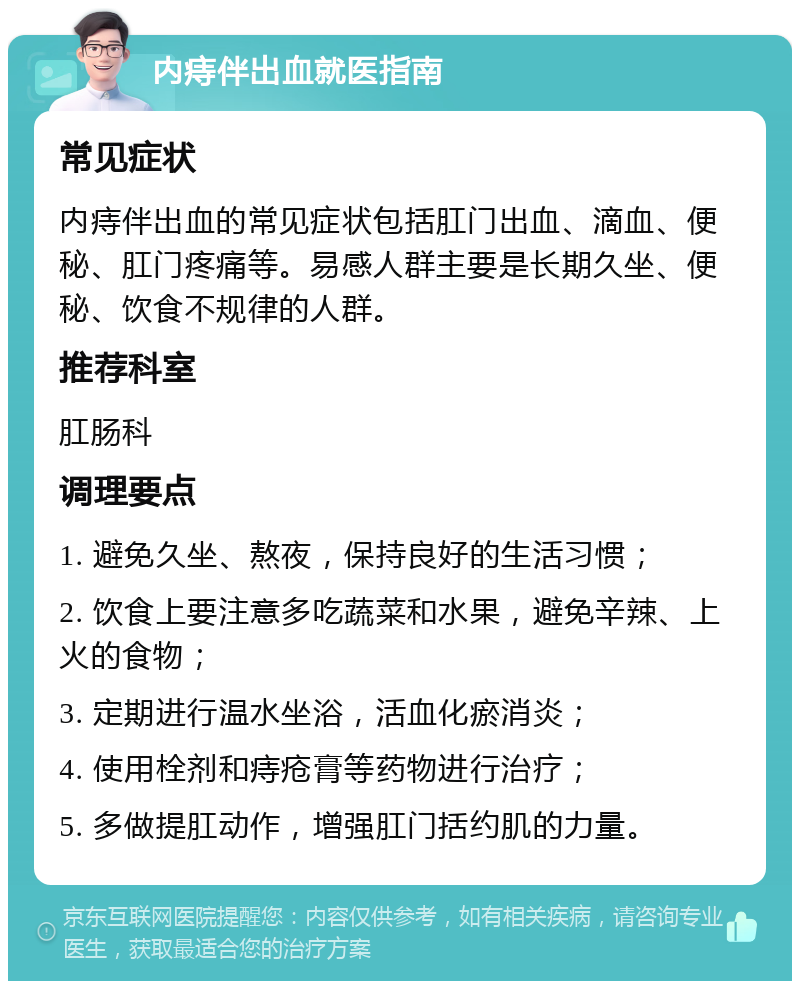 内痔伴出血就医指南

常见症状

内痔伴出血的常见症状包括肛门出血、滴血、便秘、肛门疼痛等。易感人群主要是长期久坐、便秘、饮食不规律的人群。

推荐科室

肛肠科

调理要点

1. 避免久坐、熬夜，保持良好的生活习惯；

2. 饮食上要注意多吃蔬菜和水果，避免辛辣、上火的食物；

3. 定期进行温水坐浴，活血化瘀消炎；

4. 使用栓剂和痔疮膏等药物进行治疗；

5. 多做提肛动作，增强肛门括约肌的力量。

京东互联网医院提醒您：内容仅供参考，如有相关疾病，请咨询专业医生，获取最适合您的治疗方案